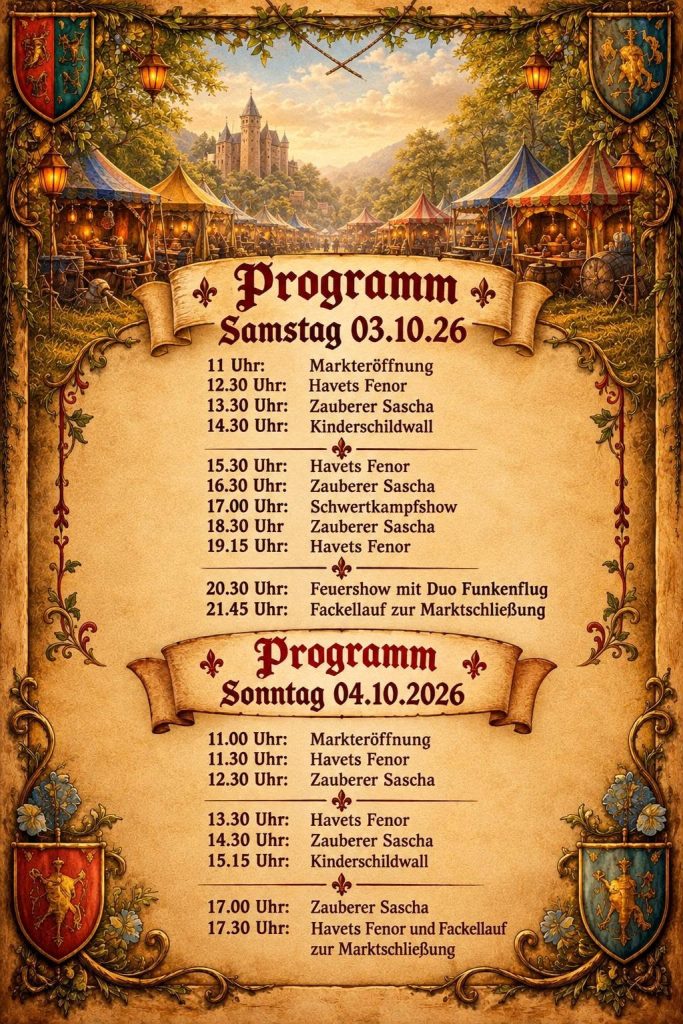 Programm
Samstag 03.10.26

11 Uhr: Markteröffnung
12.30 Uhr: Havets Fenor
13.30 Uhr: Zauberer Sascha
14.30 Uhr: Kinderschildwall

15.30 Uhr: Havets Fenor
16.30 Uhr: Zauberer Sascha
17.00 Uhr: Schwertkampfshow
18.30 Uhr Zauberer Sascha
19.15 Uhr: Havets Fenor

20.30 Uhr: Feuershow mit Duo Funkenflug
21.45 Uhr: Fackellauf zur Marktschließung

Programm
Sonntag 04.10.2026

11.00 Uhr: Markteröffnung
11.30 Uhr: Havets Fenor
12.30 Uhr: Zauberer Sascha

13.30 Uhr: Havets Fenor
14.30 Uhr: Zauberer Sascha
15.15 Uhr: Kinderschildwall

17.00 Uhr: Zauberer Sascha
17.30 Uhr: Havets Fenor und Fackellauf zur Marktschließung